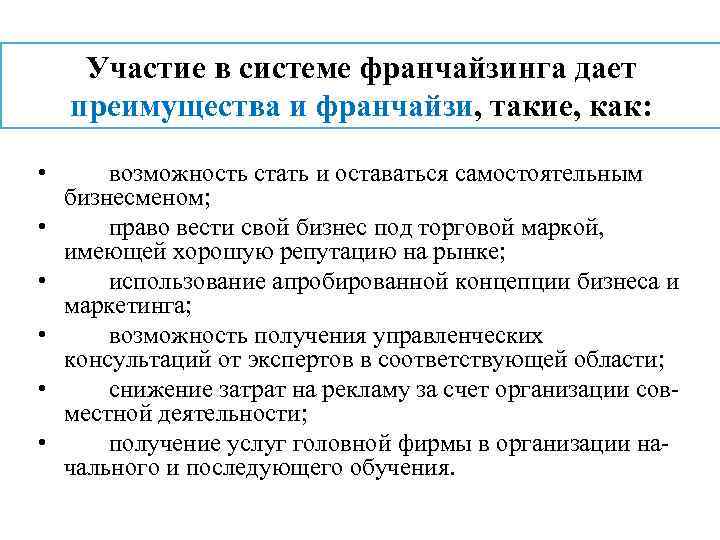 Участие в системе франчайзинга дает преимущества и франчайзи, такие, как:

• возможность стать и оставаться самостоятельным бизнесменом;
• право вести свой бизнес под торговой маркой, имеющей хорошую репутацию на рынке;
• использование апробированной концепции бизнеса и маркетинга;
• возможность получения управленческих консультаций от экспертов в соответствующей области;
• снижение затрат на рекламу за счет организации совместной деятельности;
• получение услуг головной фирмы в организации начального и последующего обучения.